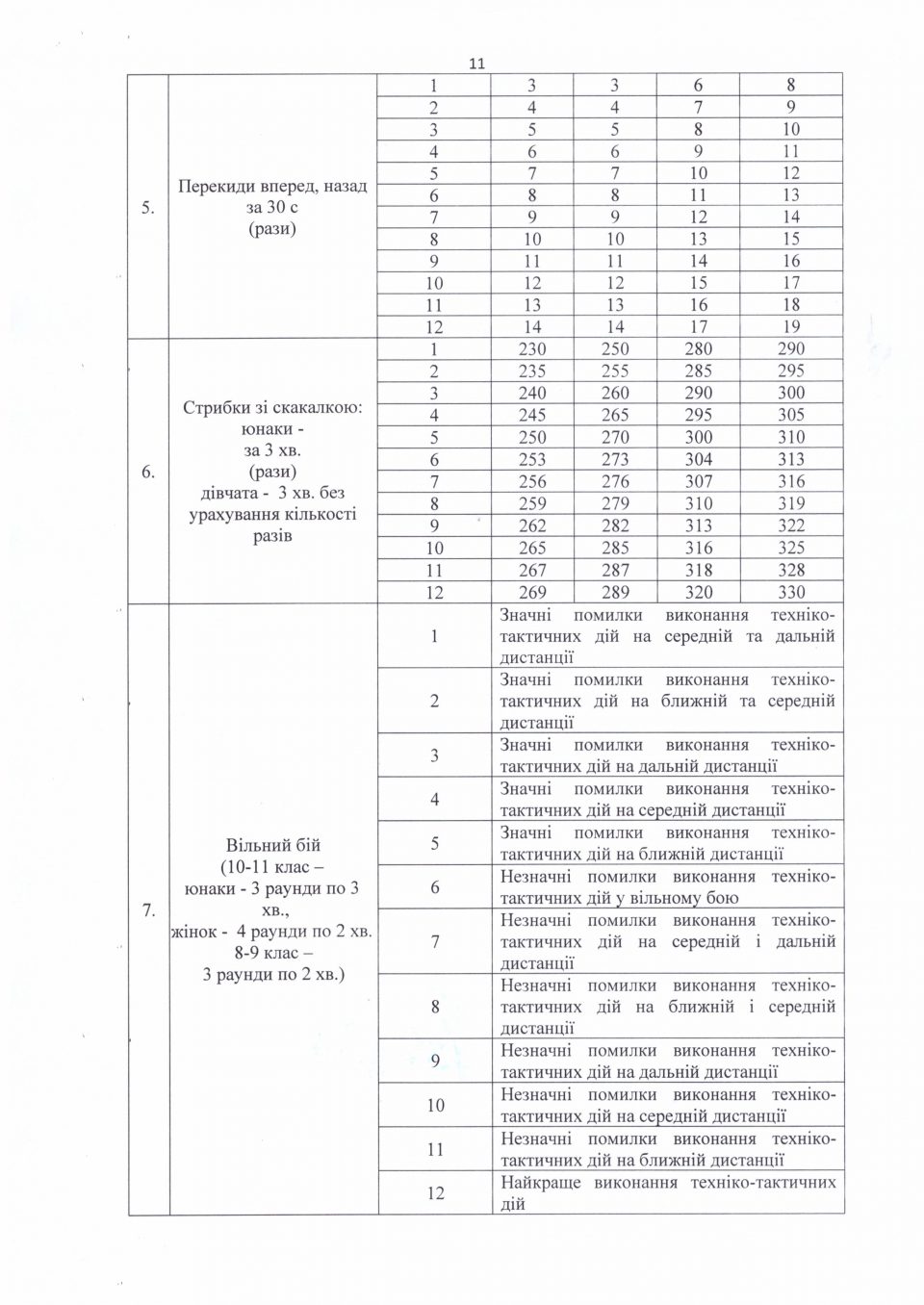 11

| 5. | Перекиди вперед, назад за 30 с (рази) | 1 | 3 | 3 | 6 | 8 |
|---|---|---|---|---|---|---|
| | | 2 | 4 | 4 | 7 | 9 |
| | | 3 | 5 | 5 | 8 | 10 |
| | | 4 | 6 | 6 | 9 | 11 |
| | | 5 | 7 | 7 | 10 | 12 |
| | | 6 | 8 | 8 | 11 | 13 |
| | | 7 | 9 | 9 | 12 | 14 |
| | | 8 | 10 | 10 | 13 | 15 |
| | | 9 | 11 | 11 | 14 | 16 |
| | | 10 | 12 | 12 | 15 | 17 |
| | | 11 | 13 | 13 | 16 | 18 |
| | | 12 | 14 | 14 | 17 | 19 |
| 6. | Стрибки зі скакалкою: юнаки - за 3 хв. (рази) дівчата - 3 хв. без урахування кількості разів | 1 | 230 | 250 | 280 | 290 |
| | | 2 | 235 | 255 | 285 | 295 |
| | | 3 | 240 | 260 | 290 | 300 |
| | | 4 | 245 | 265 | 295 | 305 |
| | | 5 | 250 | 270 | 300 | 310 |
| | | 6 | 253 | 273 | 304 | 313 |
| | | 7 | 256 | 276 | 307 | 316 |
| | | 8 | 259 | 279 | 310 | 319 |
| | | 9 | 262 | 282 | 313 | 322 |
| | | 10 | 265 | 285 | 316 | 325 |
| | | 11 | 267 | 287 | 318 | 328 |
| | | 12 | 269 | 289 | 320 | 330 |
| 7. | Вільний бій (10-11 клас – юнаки - 3 раунди по 3 хв., жінок - 4 раунди по 2 хв. 8-9 клас – 3 раунди по 2 хв.) | 1 | Значні помилки виконання техніко-тактичних дій на середній та дальній дистанції | | | |
| | | 2 | Значні помилки виконання техніко-тактичних дій на ближній та середній дистанції | | | |
| | | 3 | Значні помилки виконання техніко-тактичних дій на дальній дистанції | | | |
| | | 4 | Значні помилки виконання техніко-тактичних дій на середній дистанції | | | |
| | | 5 | Значні помилки виконання техніко-тактичних дій на ближній дистанції | | | |
| | | 6 | Незначні помилки виконання техніко-тактичних дій у вільному бою | | | |
| | | 7 | Незначні помилки виконання техніко-тактичних дій на середній і дальній дистанції | | | |
| | | 8 | Незначні помилки виконання техніко-тактичних дій на ближній і середній дистанції | | | |
| | | 9 | Незначні помилки виконання техніко-тактичних дій на дальній дистанції | | | |
| | | 10 | Незначні помилки виконання техніко-тактичних дій на середній дистанції | | | |
| | | 11 | Незначні помилки виконання техніко-тактичних дій на ближній дистанції | | | |
| | | 12 | Найкраще виконання техніко-тактичних дій | | | |